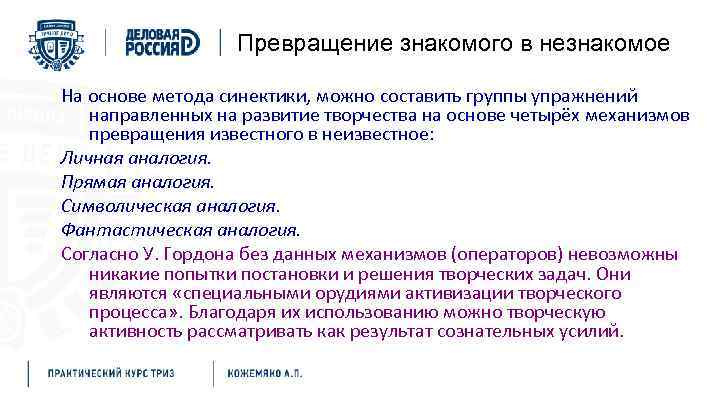 ДЕЛОВАЯ РОССИЯ

Превращение знакомого в незнакомое

На основе метода синектики, можно составить группы упражнений направленных на развитие творчества на основе четырёх механизмов превращения известного в неизвестное:

Личная аналогия.

Прямая аналогия.

Символическая аналогия.

Фантастическая аналогия.

Согласно У. Гордона без данных механизмов (операторов) невозможны никакие попытки постановки и решения творческих задач. Они являются «специальными орудиями активизации творческого процесса». Благодаря их использованию можно творческую активность рассматривать как результат сознательных усилий.

ПРАКТИЧЕСКИЙ КУРС ТРИЗ

КОЖЕМЯКО А.П.